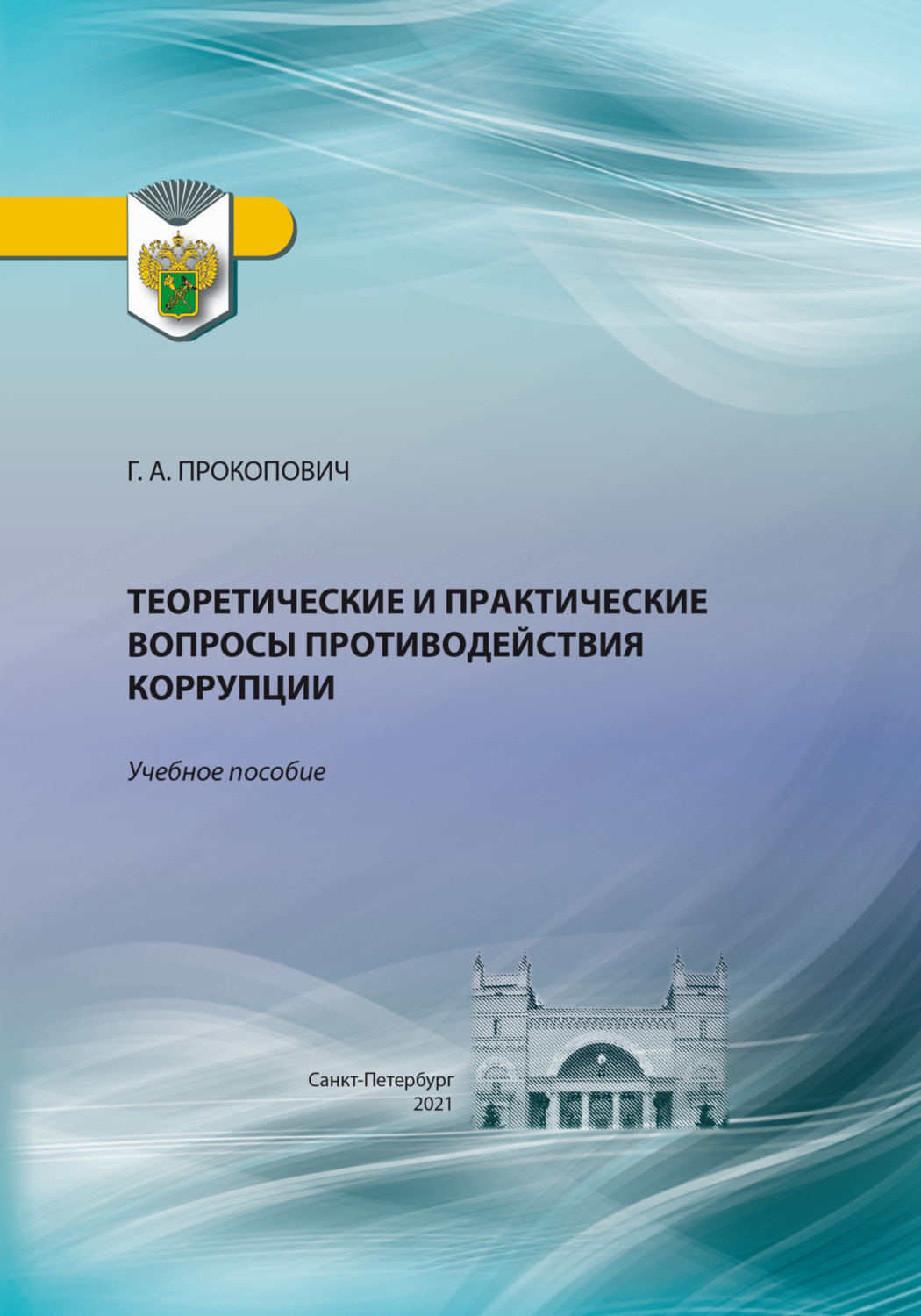 Г. А. ПРОКОПОВИЧ

ТЕОРЕТИЧЕСКИЕ И ПРАКТИЧЕСКИЕ ВОПРОСЫ ПРОТИВОДЕЙСТВИЯ КОРРУПЦИИ

Учебное пособие

Санкт-Петербург
2021